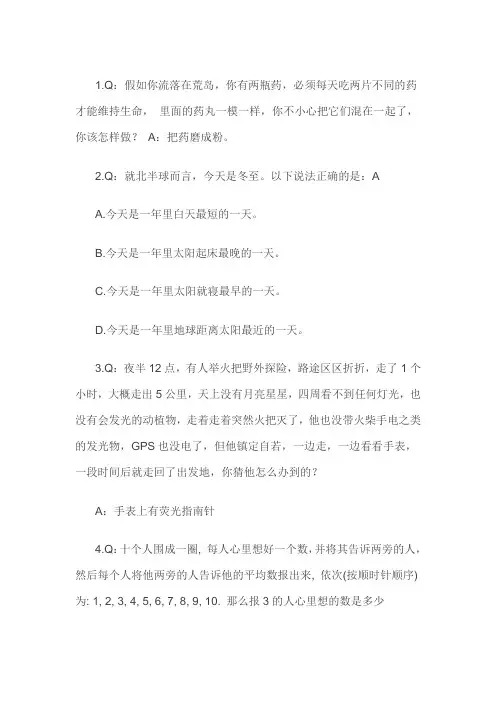 1.Q：假如你流落在荒岛，你有两瓶药，必须每天吃两片不同的药才能维持生命， 里面的药丸一模一样，你不小心把它们混在一起了，你该怎样做？ A：把药磨成粉。

2.Q：就北半球而言，今天是冬至。以下说法正确的是：A

A.今天是一年里白天最短的一天。

B.今天是一年里太阳起床最晚的一天。

C.今天是一年里太阳就寝最早的一天。

D.今天是一年里地球距离太阳最近的一天。

3.Q：夜半 12 点，有人举火把野外探险，路途区区折折，走了 1 个小时，大概走出 5 公里，天上没有月亮星星，四周看不到任何灯光，也没有会发光的动植物，走着走着突然火把灭了，他也没带火柴手电之类的发光物，GPS 也没电了，但他镇定自若，一边走，一边看看手表，一段时间后就走回了出发地，你猜他怎么办到的？

A：手表上有荧光指南针

4.Q：十个人围成一圈，每人心里想好一个数，并将其告诉两旁的人，然后每个人将他两旁的人告诉他的平均数报出来，依次(按顺时针顺序)为: 1, 2, 3, 4, 5, 6, 7, 8, 9, 10. 那么报 3 的人心里想的数是多少